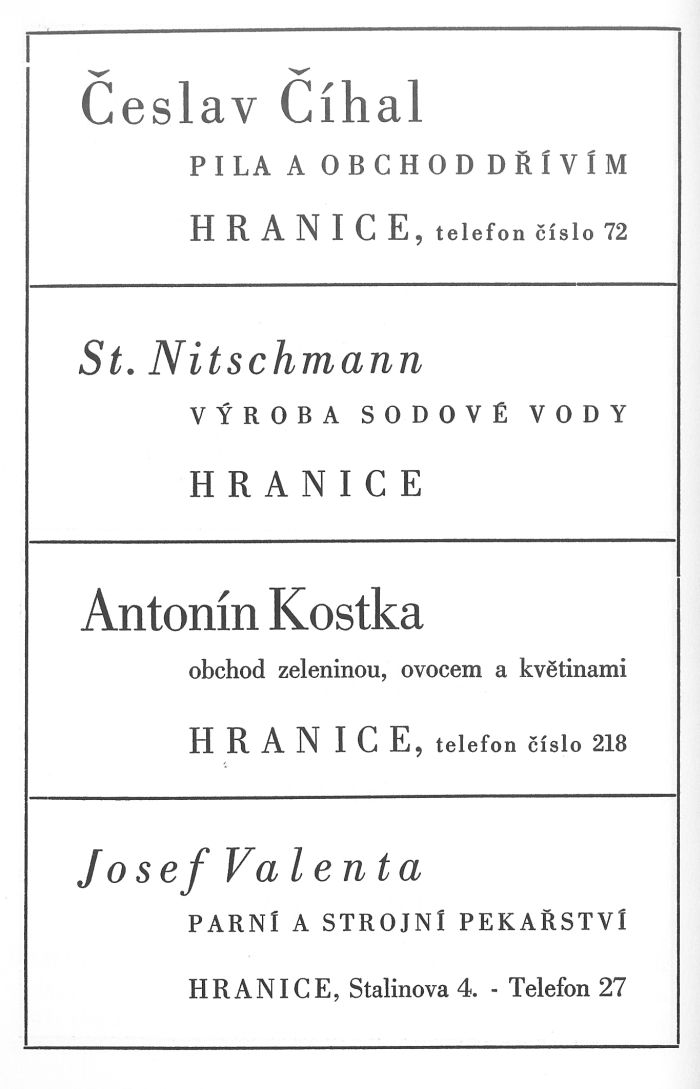 Česlav Číhal

PILA A OBCHOD DŘÍVÍM

HRANICE, telefon číslo 72

St. Nitschmann

VÝROBA SODOVÉ VODY

HRANICE

Antonín Kostka

obchod zeleninou, ovocem a květinami

HRANICE, telefon číslo 218

Josef Valenta

PARNÍ A STROJNÍ PEKAŘSTVÍ

HRANICE, Stalinova 4. - Telefon 27